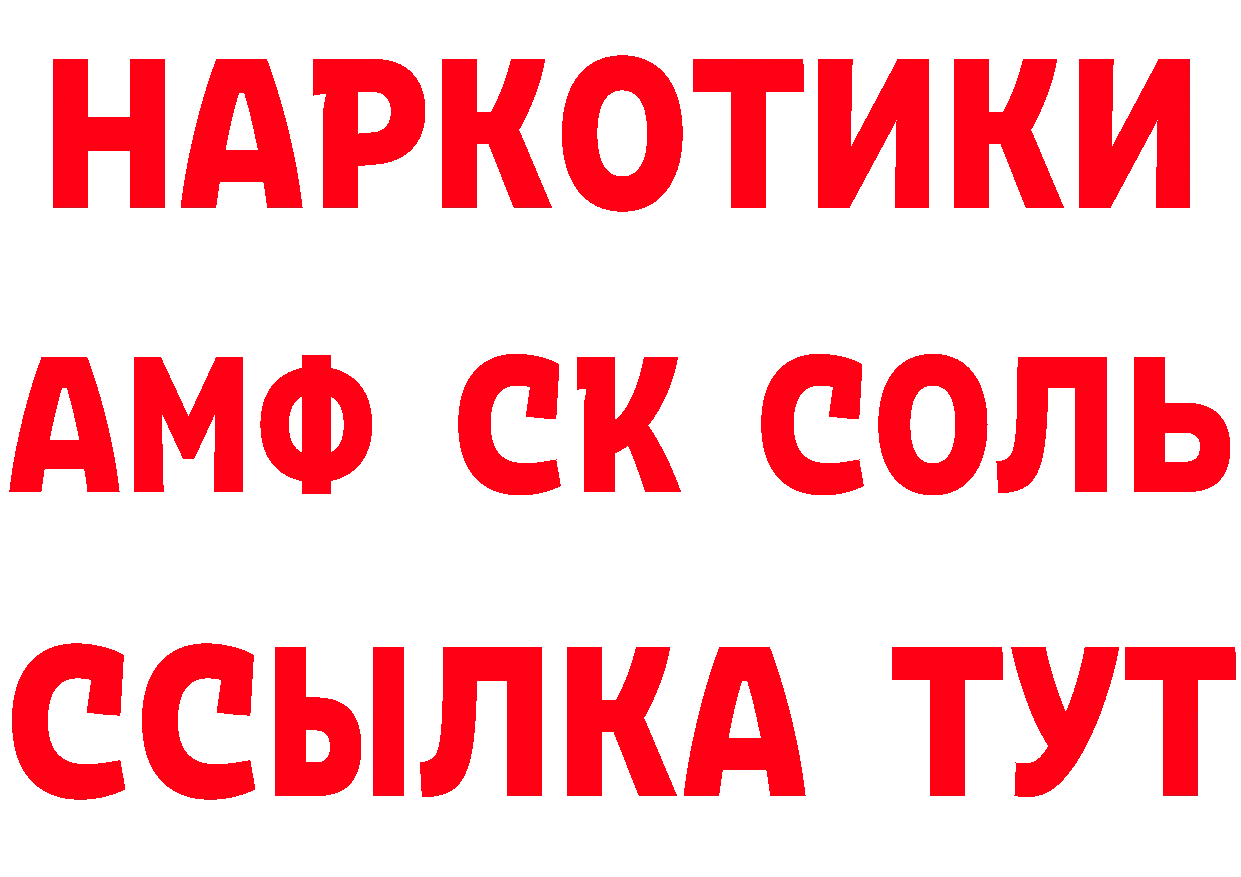 НАРКОТИКИ

АМФ СК СОЛЬ

ССЫЛКА ТУТ